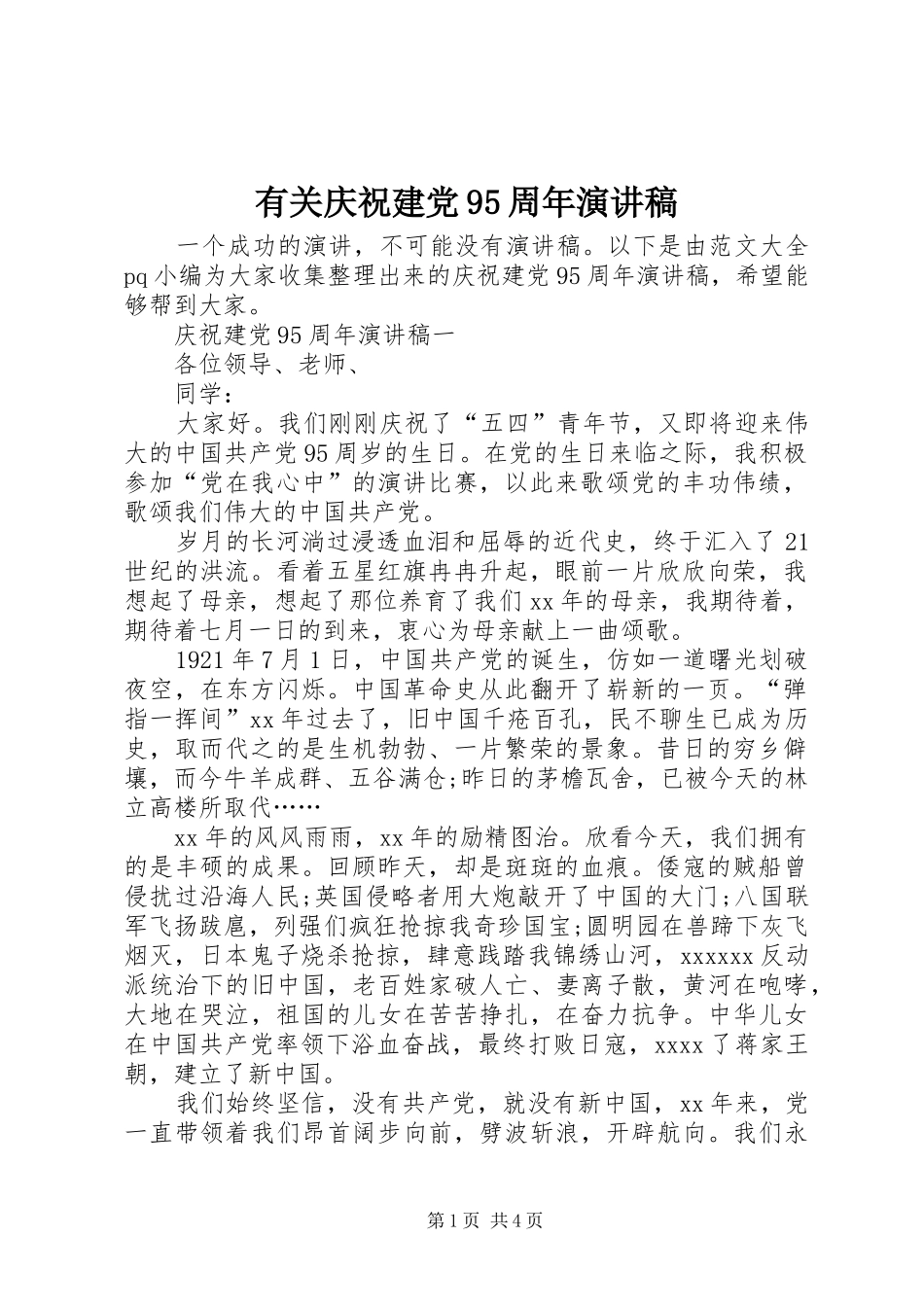 有关庆祝建党95周年演讲稿

一个成功的演讲，不可能没有演讲稿。以下是由范文大全pq小编为大家收集整理出来的庆祝建党95周年演讲稿，希望能够帮到大家。

庆祝建党95周年演讲稿一

各位领导、老师、

同学：

大家好。我们刚刚庆祝了“五四”青年节，又即将迎来伟大的中国共产党95周岁的生日。在党的生日来临之际，我积极参加“党在我心中”的演讲比赛，以此来歌颂党的丰功伟绩，歌颂我们伟大的中国共产党。

岁月的长河淌过浸透血泪和屈辱的近代史，终于汇入了21世纪的洪流。看着五星红旗冉冉升起，眼前一片欣欣向荣，我想起了母亲，想起了那位养育了我们xx年的母亲，我期待着，期待着七月一日的到来，衷心为母亲献上一曲颂歌。

1921年7月1日，中国共产党的诞生，仿如一道曙光划破夜空，在东方闪烁。中国革命史从此翻开了崭新的一页。“弹指一挥间”xx年过去了，旧中国千疮百孔，民不聊生已成为历史，取而代之的是生机勃勃、一片繁荣的景象。昔日的穷乡僻壤，而今牛羊成群、五谷满仓;昨日的茅檐瓦舍，已被今天的林立高楼所取代……

xx年的风风雨雨，xx年的励精图治。欣看今天，我们拥有的是丰硕的成果。回顾昨天，却是斑斑的血痕。倭寇的贼船曾侵扰过沿海人民;英国侵略者用大炮敲开了中国的大门;八国联军飞扬跋扈，列强们疯狂抢掠我奇珍国宝;圆明园在兽蹄下灰飞烟灭，日本鬼子烧杀抢掠，肆意践踏我锦绣山河，xxxxxx反动派统治下的旧中国，老百姓家破人亡、妻离子散，黄河在咆哮，大地在哭泣，祖国的儿女在苦苦挣扎，在奋力抗争。中华儿女在中国共产党率领下浴血奋战，最终打败日寇，xxxx了蒋家王朝，建立了新中国。

我们始终坚信，没有共产党，就没有新中国，xx年来，党一直带领着我们昂首阔步向前，劈波斩浪，开辟航向。我们永

第1页 共4页